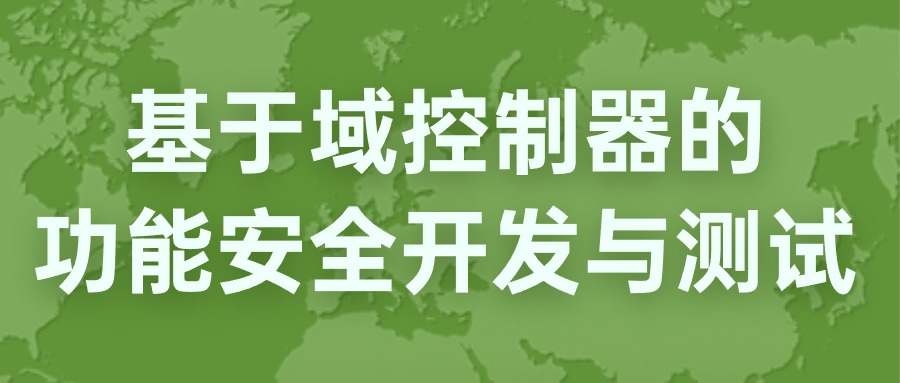 基于域控制器的
功能安全开发与测试